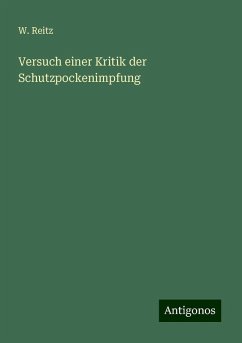 W. Reitz

Versuch einer Kritik der Schutzpockenimpfung

Antigonos